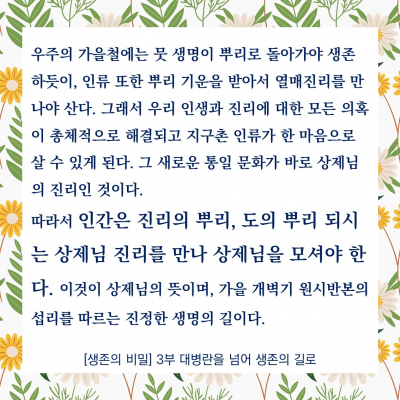 우주의 가을철에는 뭇 생명이 뿌리로 돌아가야 생존하듯이, 인류 또한 뿌리 기운을 받아서 열매진리를 만나야 산다. 그래서 우리 인생과 진리에 대한 모든 의혹이 총체적으로 해결되고 지구촌 인류가 한 마음으로 살 수 있게 된다. 그 새로운 통일 문화가 바로 상제님의 진리인 것이다.

따라서 인간은 진리의 뿌리, 도의 뿌리 되시는 상제님 진리를 만나 상제님을 모셔야 한다. 이것이 상제님의 뜻이며, 가을 개벽기 원시반본의 섭리를 따르는 진정한 생명의 길이다.

[생존의 비밀] 3부 대병란을 넘어 생존의 길로